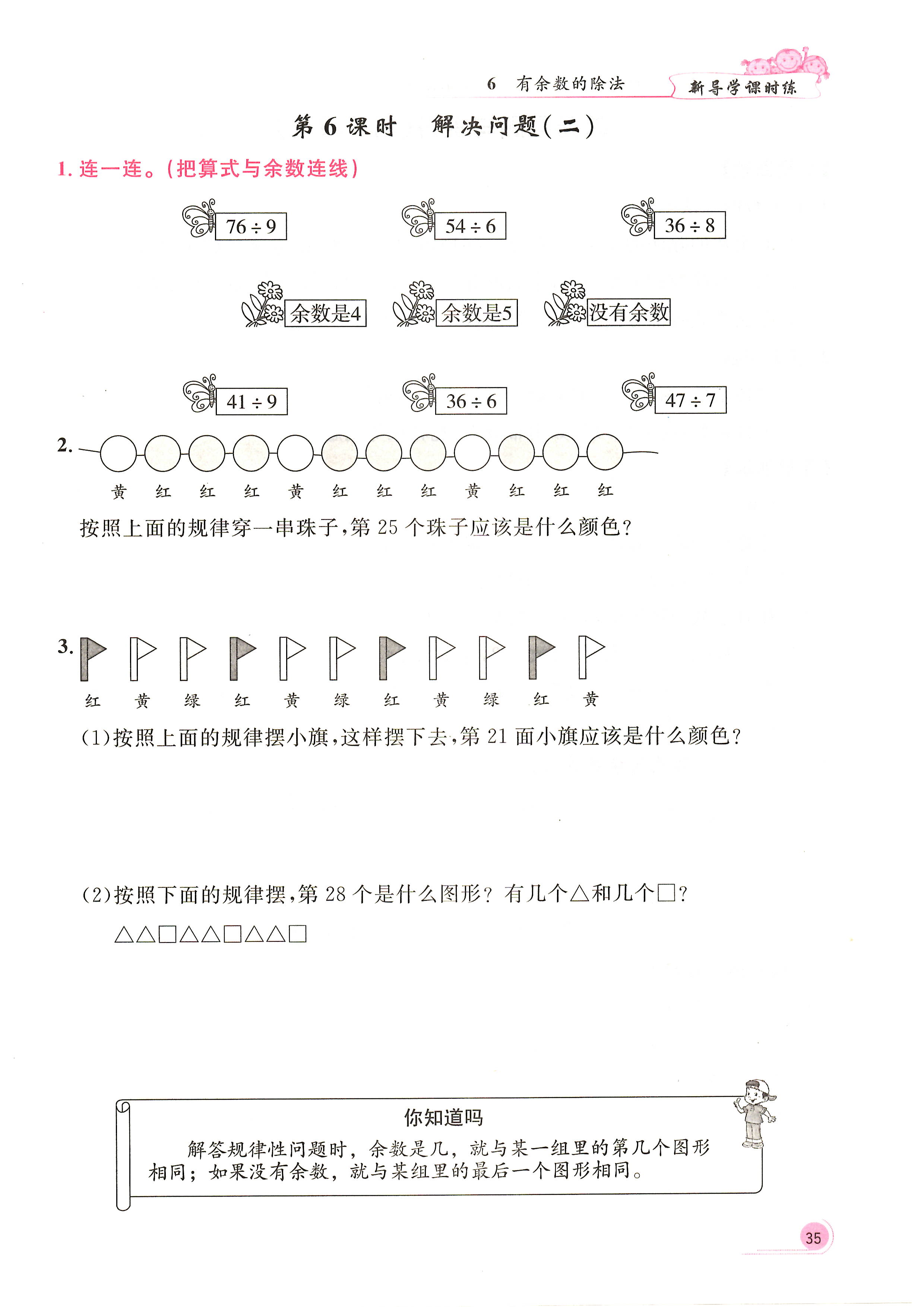 6　有余数的除法　新导学课时练

第 6 课时　解决问题(二)

1. 连一连。(把算式与余数连线)

$76 \div 9$　$54 \div 6$　$36 \div 8$

余数是4　余数是5　没有余数

$41 \div 9$　$36 \div 6$　$47 \div 7$

2.

黄　红　红　红　黄　红　红　红　黄　红　红　红

按照上面的规律穿一串珠子，第 25 个珠子应该是什么颜色？

3.

红　黄　绿　红　黄　绿　红　黄　绿　红　黄

(1)按照上面的规律摆小旗，这样摆下去，第 21 面小旗应该是什么颜色？

(2)按照下面的规律摆，第 28 个是什么图形？有几个△和几个□？

△△□△△□△△□

你知道吗

解答规律性问题时，余数是几，就与某一组里的第几个图形相同；如果没有余数，就与某组里的最后一个图形相同。

35